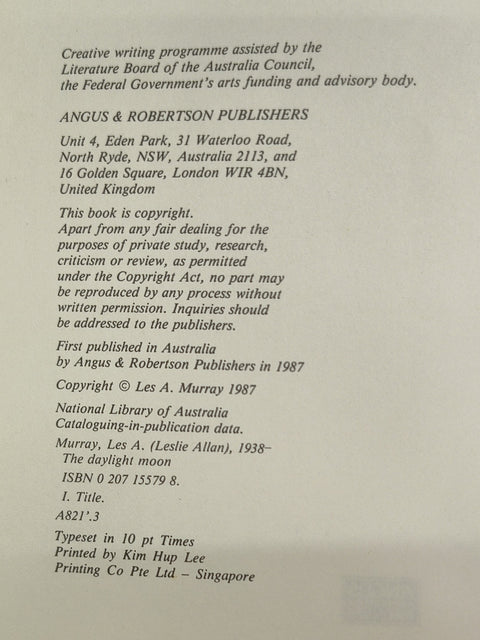 Creative writing programme assisted by the Literature Board of the Australia Council, the Federal Government's arts funding and advisory body.

ANGUS & ROBERTSON PUBLISHERS

Unit 4, Eden Park, 31 Waterloo Road, North Ryde, NSW, Australia 2113, and 16 Golden Square, London WIR 4BN, United Kingdom

This book is copyright. Apart from any fair dealing for the purposes of private study, research, criticism or review, as permitted under the Copyright Act, no part may be reproduced by any process without written permission. Inquiries should be addressed to the publishers.

First published in Australia by Angus & Robertson Publishers in 1987

Copyright © Les A. Murray 1987

National Library of Australia Cataloguing-in-publication data.

Murray, Les A. (Leslie Allan), 1938–
The daylight moon
ISBN 0 207 15579 8.
I. Title.
A821'.3

Typeset in 10 pt Times
Printed by Kim Hup Lee Printing Co Pte Ltd – Singapore